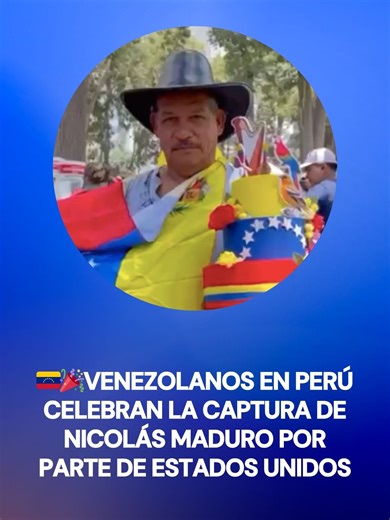 🇻🇪🎉VENEZOLANOS EN PERÚ CELEBRAN LA CAPTURA DE NICOLÁS MADURO POR PARTE DE ESTADOS UNIDOS